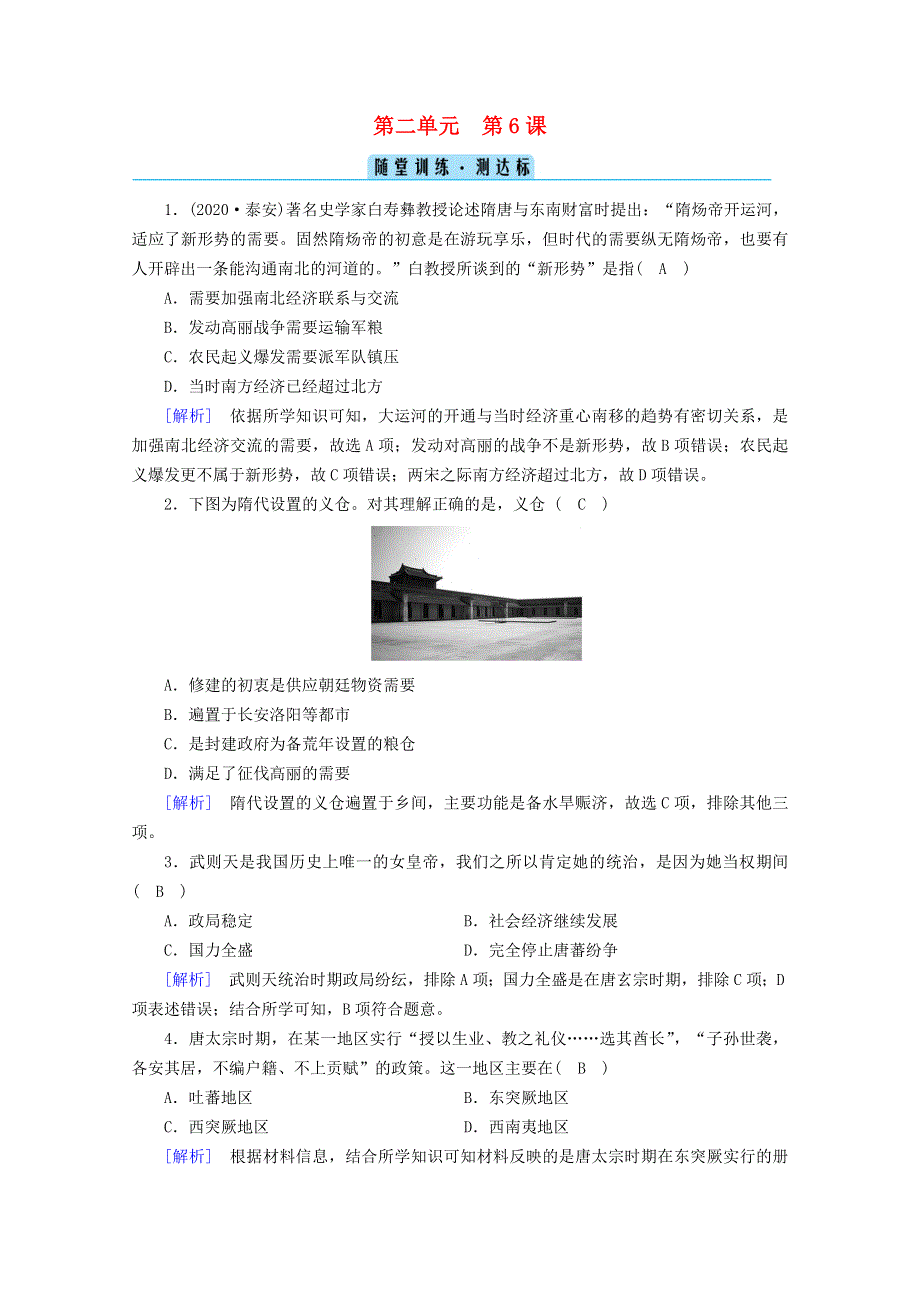 第二单元　第6课

随堂训练·测达标

1．(2020·泰安)著名史学家白寿彝教授论述隋唐与东南财富时提出：“隋炀帝开运河，适应了新形势的需要。固然隋炀帝的初意是在游玩享乐，但时代的需要纵无隋炀帝，也要有人开辟出一条能沟通南北的河道的。”白教授所谈到的“新形势”是指(　A　)

A．需要加强南北经济联系与交流

B．发动高丽战争需要运输军粮

C．农民起义爆发需要派军队镇压

D．当时南方经济已经超过北方

[解析]　依据所学知识可知，大运河的开通与当时经济重心南移的趋势有密切关系，是加强南北经济交流的需要，故选A项；发动对高丽的战争不是新形势，故B项错误；农民起义爆发更不属于新形势，故C项错误；两宋之际南方经济超过北方，故D项错误。

2．下图为隋代设置的义仓。对其理解正确的是，义仓(　C　)

A．修建的初衷是供应朝廷物资需要

B．遍置于长安洛阳等都市

C．是封建政府为备荒年设置的粮仓

D．满足了征伐高丽的需要

[解析]　隋代设置的义仓遍置于乡间，主要功能是备水旱赈济，故选C项，排除其他三项。

3．武则天是我国历史上唯一的女皇帝，我们之所以肯定她的统治，是因为她当权期间(　B　)

A．政局稳定　　B．社会经济继续发展

C．国力全盛　　D．完全停止唐蕃纷争

[解析]　武则天统治时期政局纷纭，排除A项；国力全盛是在唐玄宗时期，排除C项；D项表述错误；结合所学可知，B项符合题意。

4．唐太宗时期，在某一地区实行“授以生业、教之礼仪……选其酋长”，“子孙世袭，各安其居，不编户籍、不上贡赋”的政策。这一地区主要在(　B　)

A．吐蕃地区　　B．东突厥地区

C．西突厥地区　　D．西南夷地区

[解析]　根据材料信息，结合所学知识可知材料反映的是唐太宗时期在东突厥实行的册